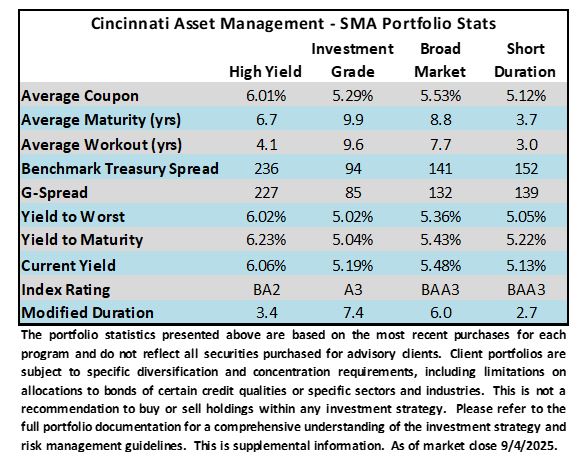 Cincinnati Asset Management - SMA Portfolio Stats

| | High Yield | Investment Grade | Broad Market | Short Duration |
|---|---|---|---|---|
| Average Coupon | 6.01% | 5.29% | 5.53% | 5.12% |
| Average Maturity (yrs) | 6.7 | 9.9 | 8.8 | 3.7 |
| Average Workout (yrs) | 4.1 | 9.6 | 7.7 | 3.0 |
| Benchmark Treasury Spread | 236 | 94 | 141 | 152 |
| G-Spread | 227 | 85 | 132 | 139 |
| Yield to Worst | 6.02% | 5.02% | 5.36% | 5.05% |
| Yield to Maturity | 6.23% | 5.04% | 5.43% | 5.22% |
| Current Yield | 6.06% | 5.19% | 5.48% | 5.13% |
| Index Rating | BA2 | A3 | BAA3 | BAA3 |
| Modified Duration | 3.4 | 7.4 | 6.0 | 2.7 |

The portfolio statistics presented above are based on the most recent purchases for each program and do not reflect all securities purchased for advisory clients. Client portfolios are subject to specific diversification and concentration requirements, including limitations on allocations to bonds of certain credit qualities or specific sectors and industries. This is not a recommendation to buy or sell holdings within any investment strategy. Please refer to the full portfolio documentation for a comprehensive understanding of the investment strategy and risk management guidelines. This is supplemental information. As of market close 9/4/2025.